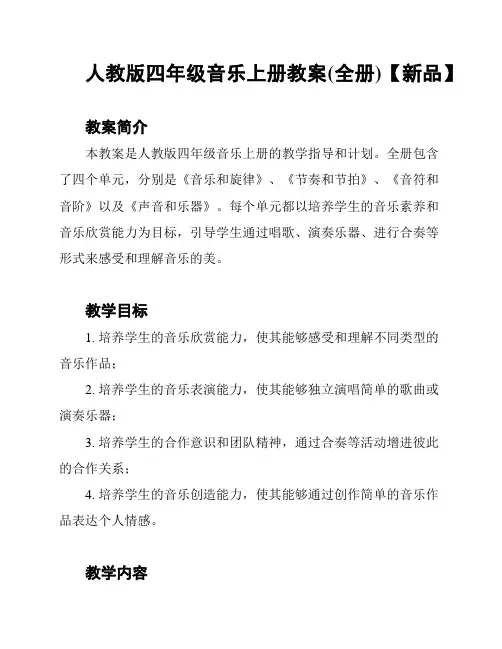 人教版四年级音乐上册教案(全册)【新品】

教案简介

本教案是人教版四年级音乐上册的教学指导和计划。全册包含了四个单元，分别是《音乐和旋律》、《节奏和节拍》、《音符和音阶》以及《声音和乐器》。每个单元都以培养学生的音乐素养和音乐欣赏能力为目标，引导学生通过唱歌、演奏乐器、进行合奏等形式来感受和理解音乐的美。

教学目标

1. 培养学生的音乐欣赏能力，使其能够感受和理解不同类型的音乐作品；

2. 培养学生的音乐表演能力，使其能够独立演唱简单的歌曲或演奏乐器；

3. 培养学生的合作意识和团队精神，通过合奏等活动增进彼此的合作关系；

4. 培养学生的音乐创造能力，使其能够通过创作简单的音乐作品表达个人情感。

教学内容